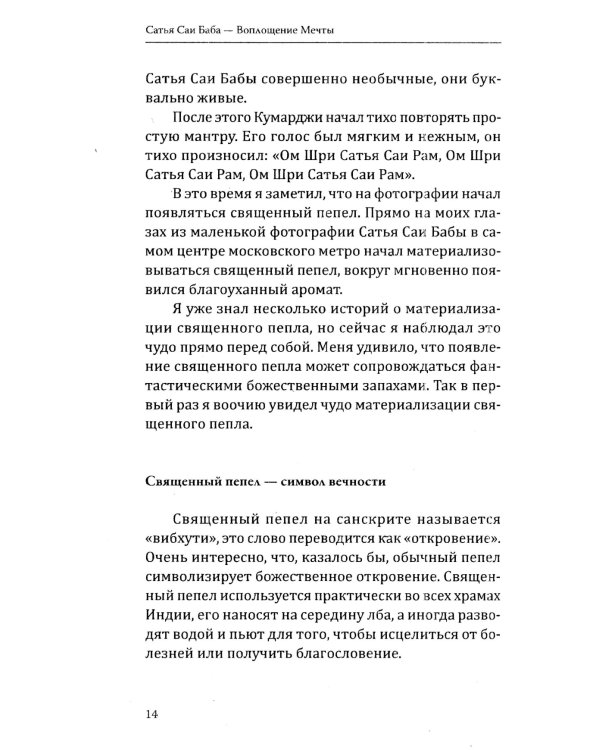 Сатья Саи Баба — Воплощение Мечты

Сатья Саи Бабы совершенно необычные, они буквально живые.

После этого Кумарджи начал тихо повторять простую мантру. Его голос был мягким и нежным, он тихо произносил: «Ом Шри Сатья Саи Рам, Ом Шри Сатья Саи Рам, Ом Шри Сатья Саи Рам».

В это время я заметил, что на фотографии начал появляться священный пепел. Прямо на моих глазах из маленькой фотографии Сатья Саи Бабы в самом центре московского метро начал материализовываться священный пепел, вокруг мгновенно появился благоуханный аромат.

Я уже знал несколько историй о материализации священного пепла, но сейчас я наблюдал это чудо прямо перед собой. Меня удивило, что появление священного пепла может сопровождаться фантастическими божественными запахами. Так в первый раз я воочию увидел чудо материализации священного пепла.

Священный пепел — символ вечности

Священный пепел на санскрите называется «вибхути», это слово переводится как «откровение». Очень интересно, что, казалось бы, обычный пепел символизирует божественное откровение. Священный пепел используется практически во всех храмах Индии, его наносят на середину лба, а иногда разводят водой и пьют для того, чтобы исцелиться от болезней или получить благословение.

14